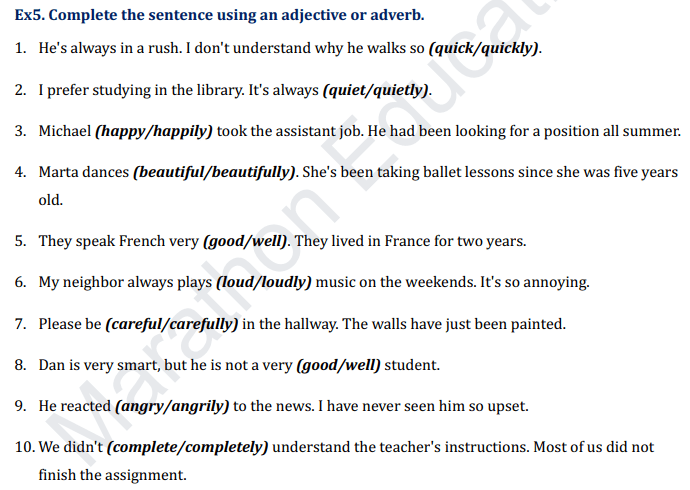 Ex5. Complete the sentence using an adjective or adverb.

1. He's always in a rush. I don't understand why he walks so (quick/quickly).

2. I prefer studying in the library. It's always (quiet/quietly).

3. Michael (happy/happily) took the assistant job. He had been looking for a position all summer.

4. Marta dances (beautiful/beautifully). She's been taking ballet lessons since she was five years old.

5. They speak French very (good/well). They lived in France for two years.

6. My neighbor always plays (loud/loudly) music on the weekends. It's so annoying.

7. Please be (careful/carefully) in the hallway. The walls have just been painted.

8. Dan is very smart, but he is not a very (good/well) student.

9. He reacted (angry/angrily) to the news. I have never seen him so upset.

10. We didn't (complete/completely) understand the teacher's instructions. Most of us did not finish the assignment.

Marathon Educat